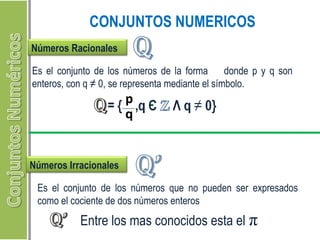 Conjuntos Numéricos

CONJUNTOS NUMERICOS

Números Racionales $\mathbb{Q}$

Es el conjunto de los números de la forma donde p y q son enteros, con q ≠ 0, se representa mediante el símbolo.

$\mathbb{Q} = \{\frac{p}{q}, q \in \mathbb{Z} \wedge q \neq 0\}$

Números Irracionales $\mathbb{Q}'$

Es el conjunto de los números que no pueden ser expresados como el cociente de dos números enteros

$\mathbb{Q}'$ Entre los mas conocidos esta el $\pi$